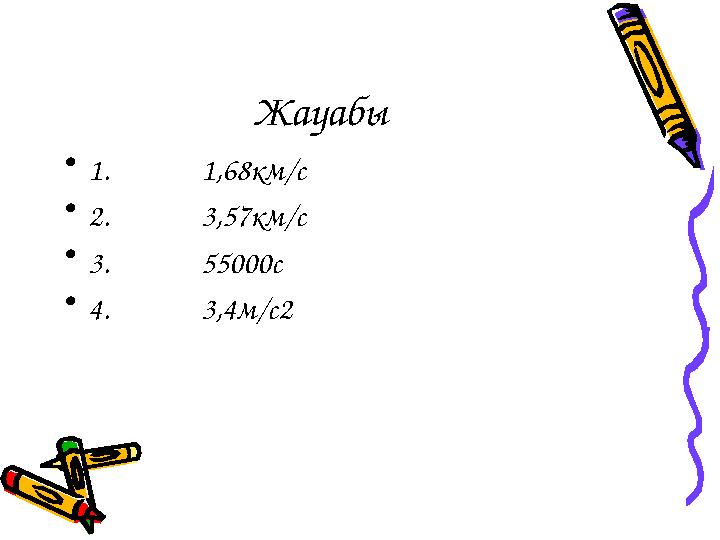 Жауабы

• 1. 1,68км/с
• 2. 3,57км/с
• 3. 55000с
• 4. 3,4м/с2